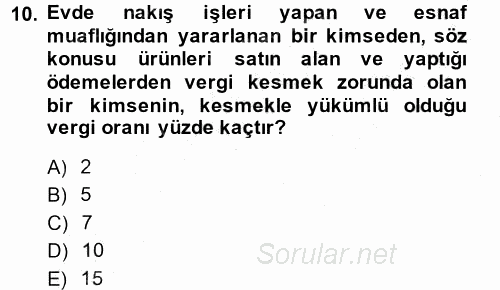 10. Evde nakış işleri yapan ve esnaf muaflığından yararlanan bir kimseden, söz konusu ürünleri satın alan ve yaptığı ödemelerden vergi kesmek zorunda olan bir kimsenin, kesmekle yükümlü olduğu vergi oranı yüzde kaçtır?

A) 2
B) 5
C) 7
D) 10
E) 15

Sorular.net